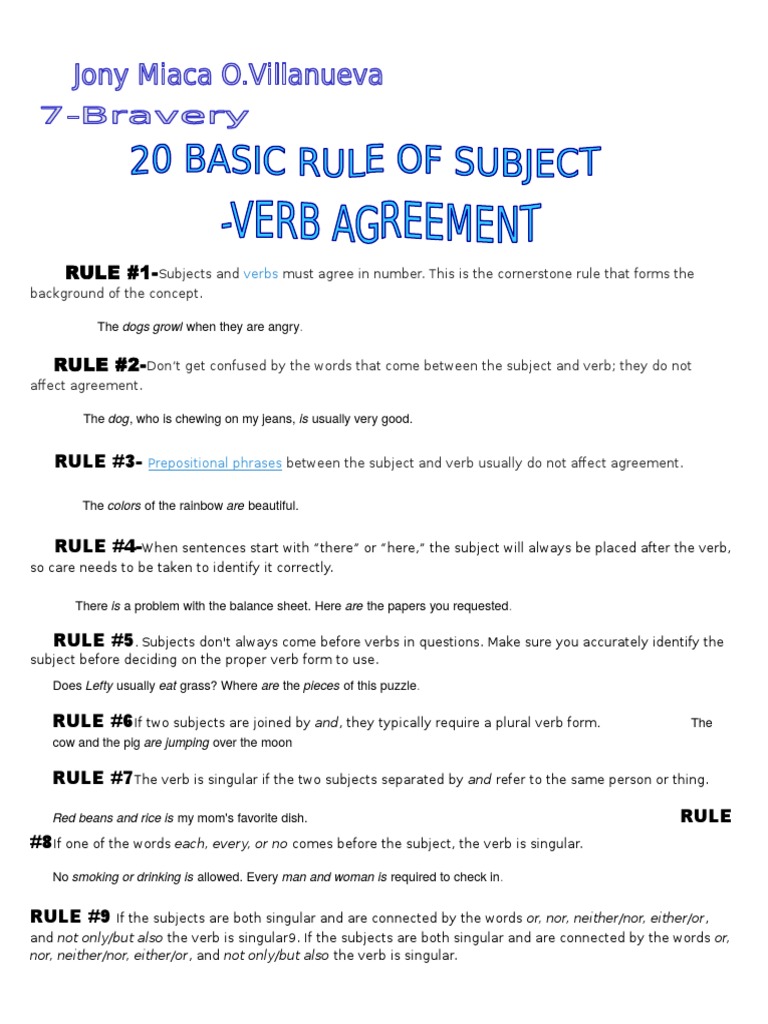 Jony Miaca O.Villanueva

7-Bravery

20 BASIC RULE OF SUBJECT -VERB AGREEMENT

RULE #1-Subjects and verbs must agree in number. This is the cornerstone rule that forms the background of the concept.

The dogs growl when they are angry.

RULE #2-Don't get confused by the words that come between the subject and verb; they do not affect agreement.

The dog, who is chewing on my jeans, is usually very good.

RULE #3- Prepositional phrases between the subject and verb usually do not affect agreement.

The colors of the rainbow are beautiful.

RULE #4-When sentences start with "there" or "here," the subject will always be placed after the verb, so care needs to be taken to identify it correctly.

There is a problem with the balance sheet. Here are the papers you requested.

RULE #5. Subjects don't always come before verbs in questions. Make sure you accurately identify the subject before deciding on the proper verb form to use.

Does Lefty usually eat grass? Where are the pieces of this puzzle.

RULE #6If two subjects are joined by and, they typically require a plural verb form. The cow and the pig are jumping over the moon

RULE #7The verb is singular if the two subjects separated by and refer to the same person or thing.

Red beans and rice is my mom's favorite dish. RULE #8If one of the words each, every, or no comes before the subject, the verb is singular.

No smoking or drinking is allowed. Every man and woman is required to check in.

RULE #9 If the subjects are both singular and are connected by the words or, nor, neither/nor, either/or, and not only/but also the verb is singular9. If the subjects are both singular and are connected by the words or, nor, neither/nor, either/or, and not only/but also the verb is singular.